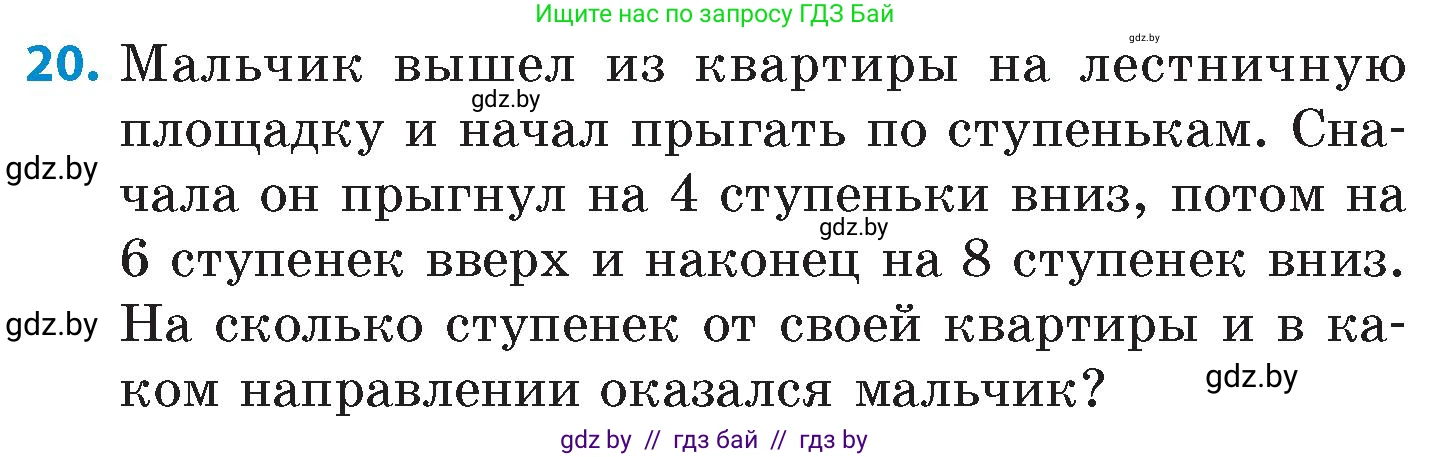 Ищите нас по запросу ГДЗ Бай

gdz.by

20. Мальчик вышел из квартиры на лестничную площадку и начал прыгать по ступенькам. Сначала он прыгнул на 4 ступеньки вниз, потом на 6 ступенек вверх и наконец на 8 ступенек вниз. На сколько ступенек от своей квартиры и в каком направлении оказался мальчик?

gdz.by

gdz.by

gdz.by

gdz.by

gdz.by

gdz by // гдз бай // гдз by